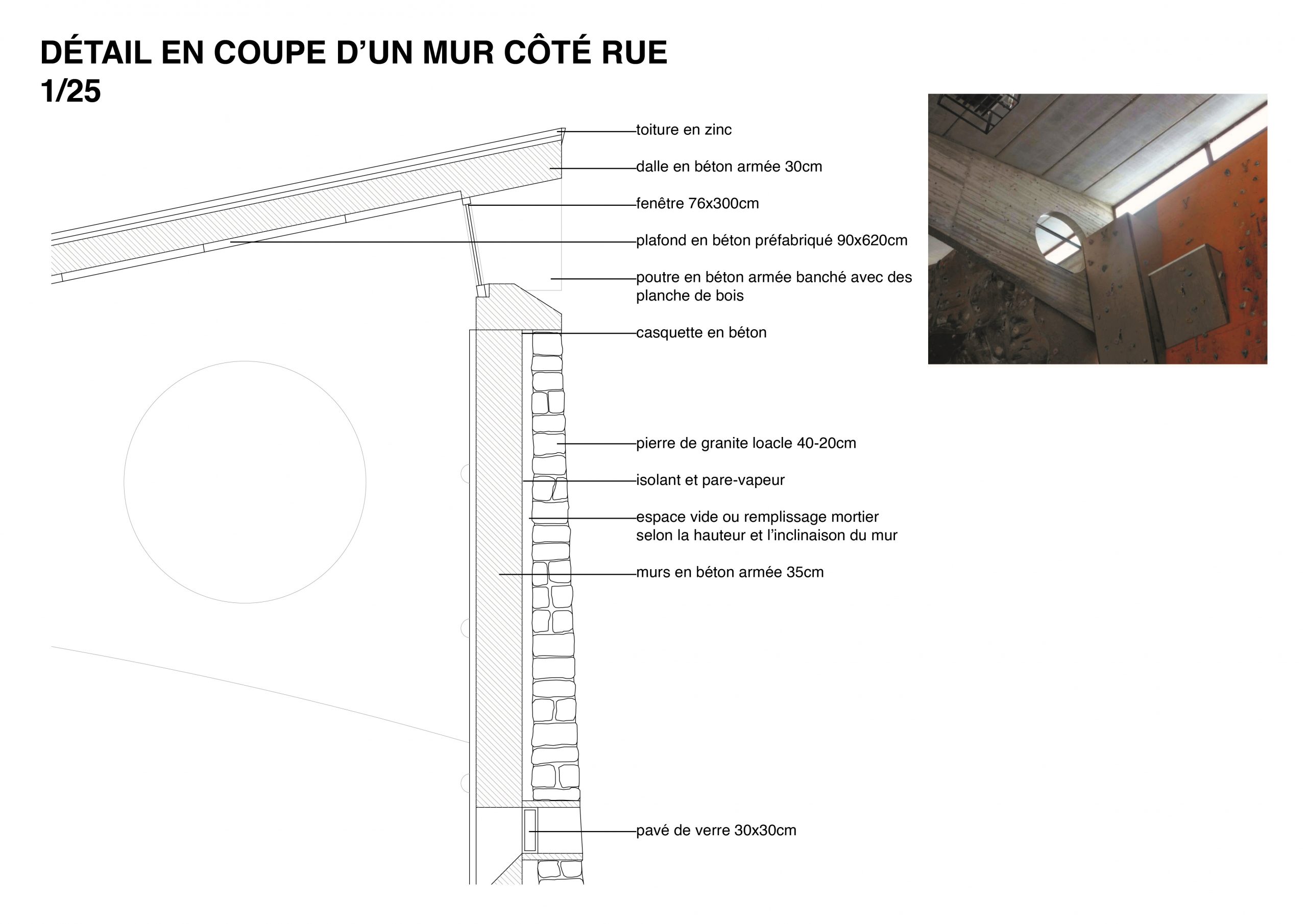 DÉTAIL EN COUPE D'UN MUR CÔTÉ RUE
1/25

toiture en zinc

dalle en béton armée 30cm

fenêtre 76x300cm

plafond en béton préfabriqué 90x620cm

poutre en béton armée banché avec des planche de bois

casquette en béton

pierre de granite loacle 40-20cm

isolant et pare-vapeur

espace vide ou remplissage mortier selon la hauteur et l'inclinaison du mur

murs en béton armée 35cm

pavé de verre 30x30cm